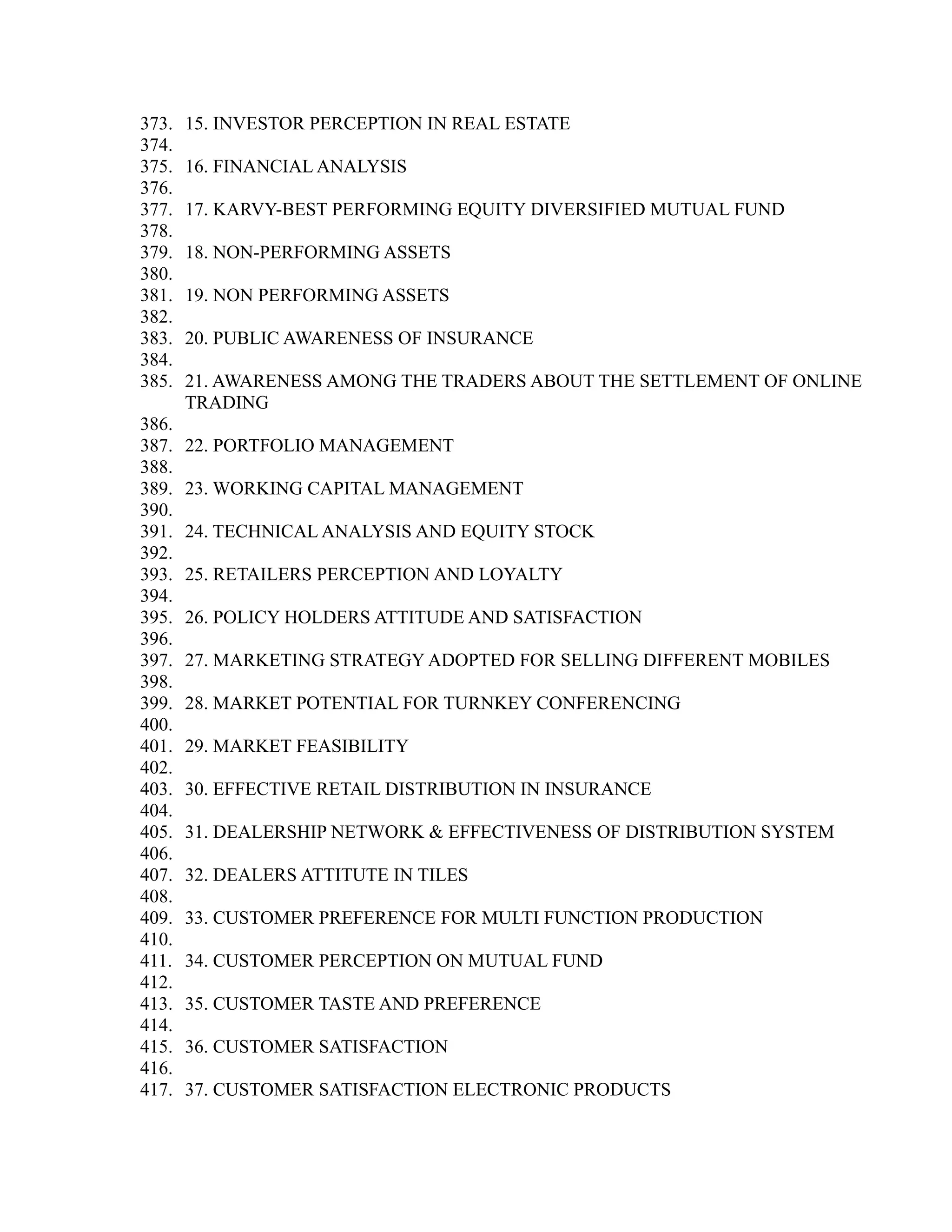 373. 15. INVESTOR PERCEPTION IN REAL ESTATE
374.
375. 16. FINANCIAL ANALYSIS
376.
377. 17. KARVY-BEST PERFORMING EQUITY DIVERSIFIED MUTUAL FUND
378.
379. 18. NON-PERFORMING ASSETS
380.
381. 19. NON PERFORMING ASSETS
382.
383. 20. PUBLIC AWARENESS OF INSURANCE
384.
385. 21. AWARENESS AMONG THE TRADERS ABOUT THE SETTLEMENT OF ONLINE TRADING
386.
387. 22. PORTFOLIO MANAGEMENT
388.
389. 23. WORKING CAPITAL MANAGEMENT
390.
391. 24. TECHNICAL ANALYSIS AND EQUITY STOCK
392.
393. 25. RETAILERS PERCEPTION AND LOYALTY
394.
395. 26. POLICY HOLDERS ATTITUDE AND SATISFACTION
396.
397. 27. MARKETING STRATEGY ADOPTED FOR SELLING DIFFERENT MOBILES
398.
399. 28. MARKET POTENTIAL FOR TURNKEY CONFERENCING
400.
401. 29. MARKET FEASIBILITY
402.
403. 30. EFFECTIVE RETAIL DISTRIBUTION IN INSURANCE
404.
405. 31. DEALERSHIP NETWORK & EFFECTIVENESS OF DISTRIBUTION SYSTEM
406.
407. 32. DEALERS ATTITUTE IN TILES
408.
409. 33. CUSTOMER PREFERENCE FOR MULTI FUNCTION PRODUCTION
410.
411. 34. CUSTOMER PERCEPTION ON MUTUAL FUND
412.
413. 35. CUSTOMER TASTE AND PREFERENCE
414.
415. 36. CUSTOMER SATISFACTION
416.
417. 37. CUSTOMER SATISFACTION ELECTRONIC PRODUCTS